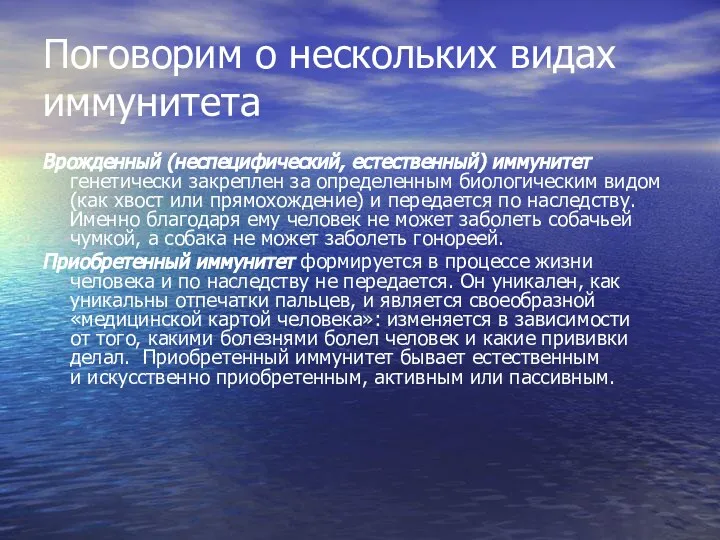 Поговорим о нескольких видах иммунитета

Врожденный (неспецифический, естественный) иммунитет генетически закреплен за определенным биологическим видом (как хвост или прямохождение) и передается по наследству. Именно благодаря ему человек не может заболеть собачьей чумкой, а собака не может заболеть гонореей.

Приобретенный иммунитет формируется в процессе жизни человека и по наследству не передается. Он уникален, как уникальны отпечатки пальцев, и является своеобразной «медицинской картой человека»: изменяется в зависимости от того, какими болезнями болел человек и какие прививки делал. Приобретенный иммунитет бывает естественным и искусственно приобретенным, активным или пассивным.